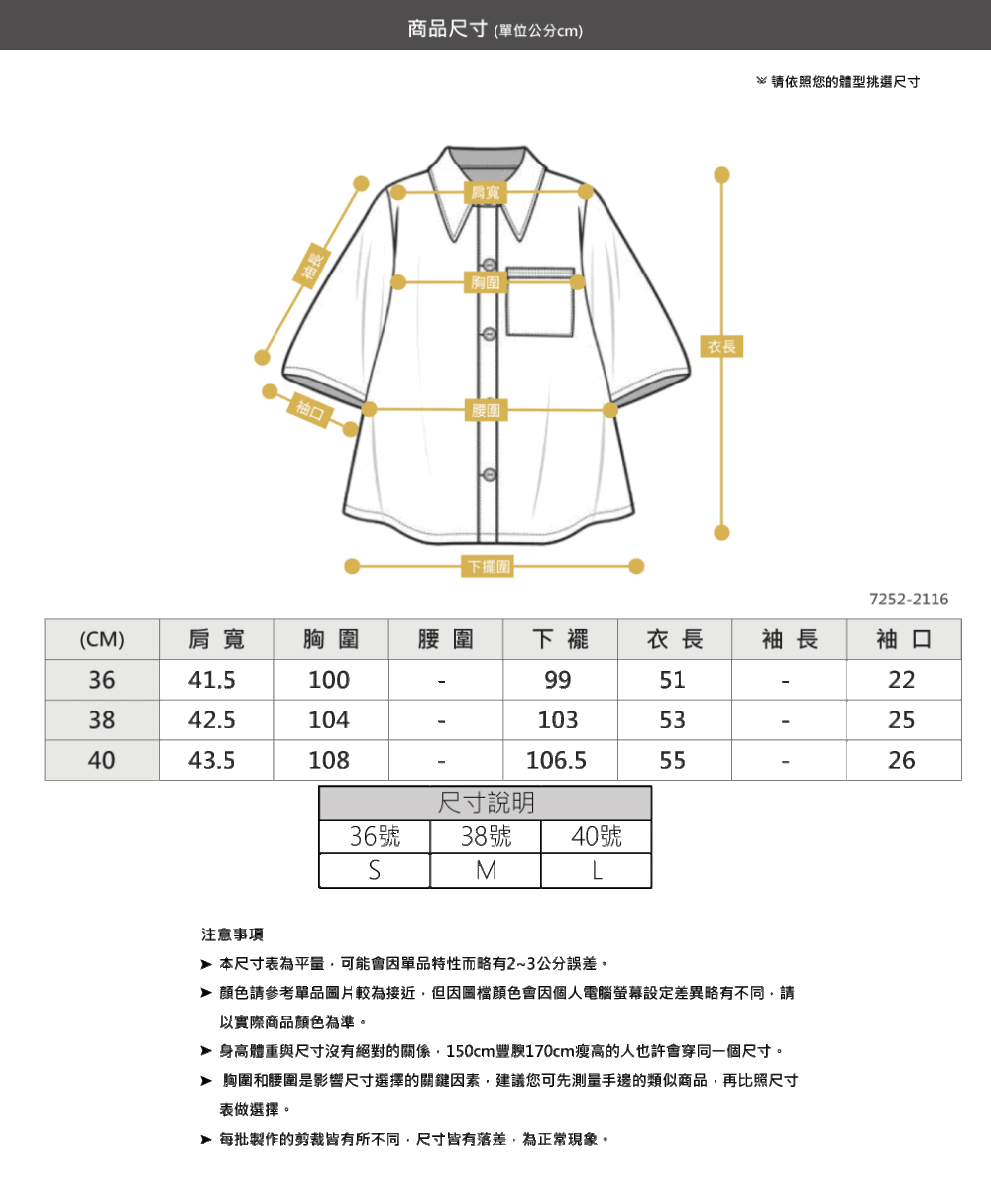 商品尺寸 (單位公分cm)

※ 請依照您的體型挑選尺寸

肩寬
袖長
胸圍
衣長
袖口
腰圍
下擺圍

7252-2116

| (CM) | 肩 寬 | 胸 圍 | 腰 圍 | 下 襬 | 衣 長 | 袖 長 | 袖 口 |
|---|---|---|---|---|---|---|---|
| 36 | 41.5 | 100 | - | 99 | 51 | - | 22 |
| 38 | 42.5 | 104 | - | 103 | 53 | - | 25 |
| 40 | 43.5 | 108 | - | 106.5 | 55 | - | 26 |

| 尺寸說明 | | |
|---|---|---|
| 36號 | 38號 | 40號 |
| S | M | L |

注意事項
➤ 本尺寸表為平量，可能會因單品特性而略有2~3公分誤差。
➤ 顏色請參考單品圖片較為接近，但因圖檔顏色會因個人電腦螢幕設定差異略有不同，請以實際商品顏色為準。
➤ 身高體重與尺寸沒有絕對的關係，150cm豐腴170cm瘦高的人也許會穿同一個尺寸。
➤ 胸圍和腰圍是影響尺寸選擇的關鍵因素，建議您可先測量手邊的類似商品，再比照尺寸表做選擇。
➤ 每批製作的剪裁皆有所不同，尺寸皆有落差，為正常現象。